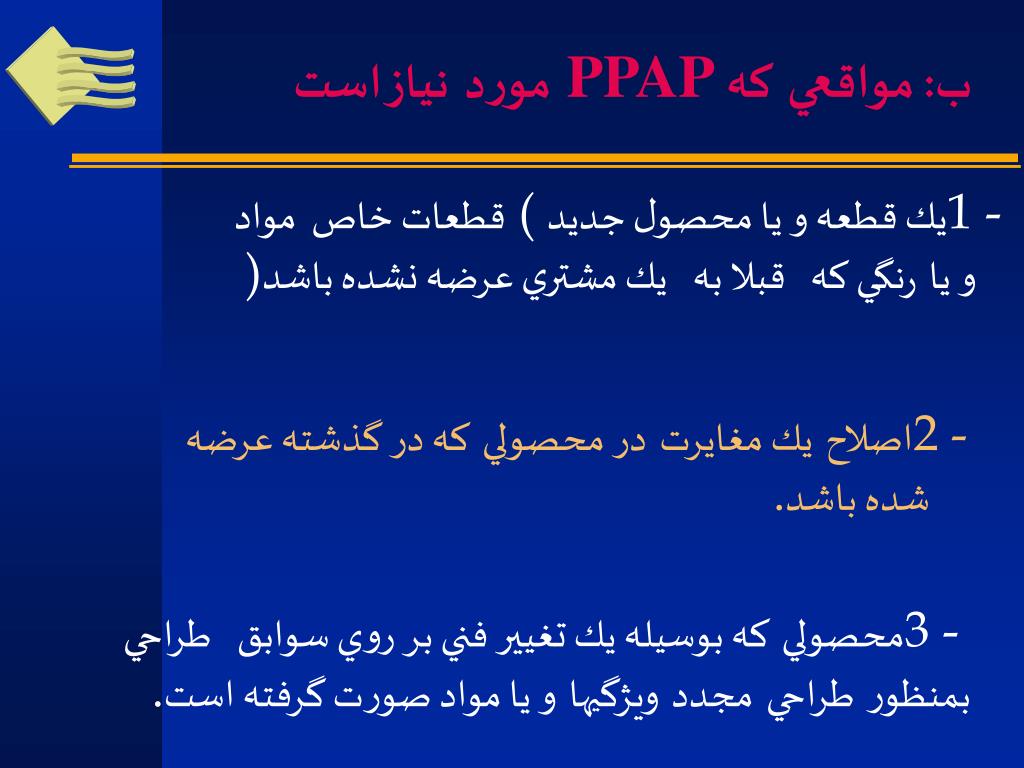 ب: مواقعي كه PPAP مورد نيازاست

- 1يك قطعه و يا محصول جديد ) قطعات خاص مواد و يا رنگي كه قبلا به يك مشتري عرضه نشده باشد(

- 2اصلاح يك مغايرت در محصولي كه در گذشته عرضه شده باشد.

- 3محصولي كه بوسيله يك تغيير فني بر روي سوابق طراحي بمنظور طراحي مجدد ويژگيها و يا مواد صورت گرفته است.